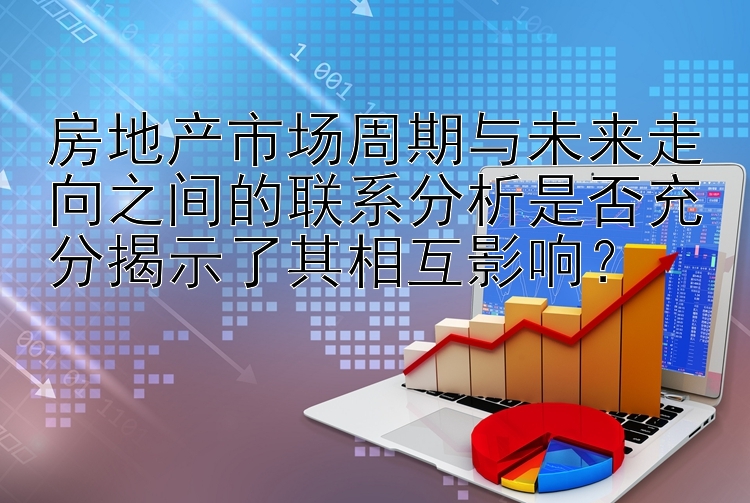 房地产市场周期与未来走向之间的联系分析是否充分揭示了其相互影响？